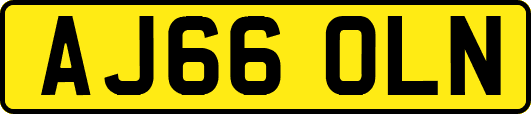 AJ66 OLN